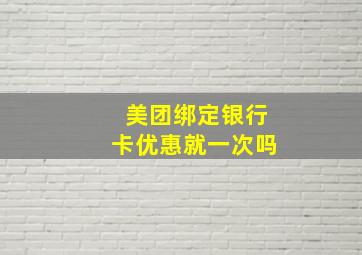 美团绑定银行卡优惠就一次吗